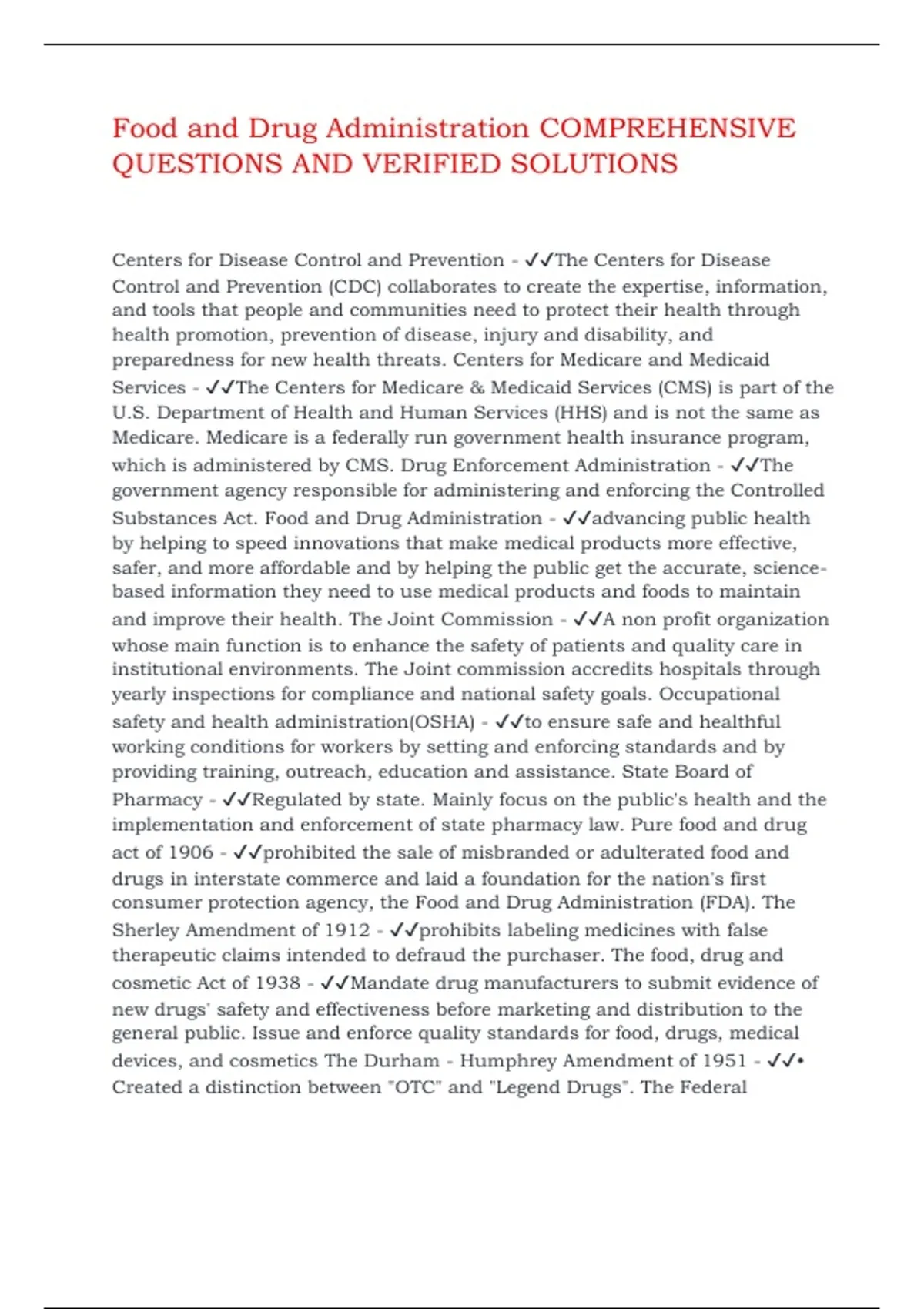 Food and Drug Administration COMPREHENSIVE QUESTIONS AND VERIFIED SOLUTIONS

Centers for Disease Control and Prevention - ✓✓The Centers for Disease Control and Prevention (CDC) collaborates to create the expertise, information, and tools that people and communities need to protect their health through health promotion, prevention of disease, injury and disability, and preparedness for new health threats. Centers for Medicare and Medicaid Services - ✓✓The Centers for Medicare & Medicaid Services (CMS) is part of the U.S. Department of Health and Human Services (HHS) and is not the same as Medicare. Medicare is a federally run government health insurance program, which is administered by CMS. Drug Enforcement Administration - ✓✓The government agency responsible for administering and enforcing the Controlled Substances Act. Food and Drug Administration - ✓✓advancing public health by helping to speed innovations that make medical products more effective, safer, and more affordable and by helping the public get the accurate, science-based information they need to use medical products and foods to maintain and improve their health. The Joint Commission - ✓✓A non profit organization whose main function is to enhance the safety of patients and quality care in institutional environments. The Joint commission accredits hospitals through yearly inspections for compliance and national safety goals. Occupational safety and health administration(OSHA) - ✓✓to ensure safe and healthful working conditions for workers by setting and enforcing standards and by providing training, outreach, education and assistance. State Board of Pharmacy - ✓✓Regulated by state. Mainly focus on the public's health and the implementation and enforcement of state pharmacy law. Pure food and drug act of 1906 - ✓✓prohibited the sale of misbranded or adulterated food and drugs in interstate commerce and laid a foundation for the nation's first consumer protection agency, the Food and Drug Administration (FDA). The Sherley Amendment of 1912 - ✓✓prohibits labeling medicines with false therapeutic claims intended to defraud the purchaser. The food, drug and cosmetic Act of 1938 - ✓✓Mandate drug manufacturers to submit evidence of new drugs' safety and effectiveness before marketing and distribution to the general public. Issue and enforce quality standards for food, drugs, medical devices, and cosmetics The Durham - Humphrey Amendment of 1951 - ✓✓• Created a distinction between "OTC" and "Legend Drugs". The Federal